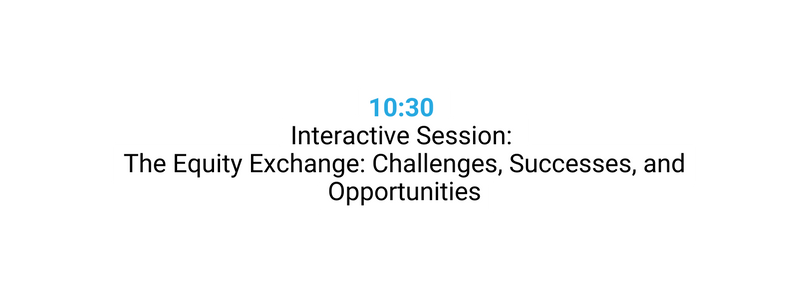 10:30
Interactive Session:
The Equity Exchange: Challenges, Successes, and Opportunities